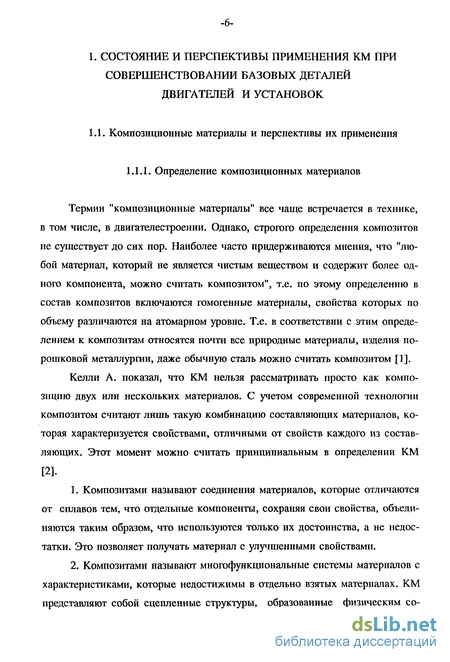 -6-

1. СОСТОЯНИЕ И ПЕРСПЕКТИВЫ ПРИМЕНЕНИЯ КМ ПРИ СОВЕРШЕНСТВОВАНИИ БАЗОВЫХ ДЕТАЛЕЙ ДВИГАТЕЛЕЙ И УСТАНОВОК

1.1. Композиционные материалы и перспективы их применения

1.1.1. Определение композиционных материалов

Термин "композиционные материалы" все чаще встречается в технике, в том числе, в двигателестроении. Однако, строгого определения композитов не существует до сих пор. Наиболее часто придерживаются мнения, что "любой материал, который не является чистым веществом и содержит более одного компонента, можно считать композитом", т.е. по этому определению в состав композитов включаются гомогенные материалы, свойства которых по объему различаются на атомарном уровне. Т.е. в соответствии с этим определением к композитам относятся почти все природные материалы, изделия порошковой металлургии, даже обычную сталь можно считать композитом [1].

Келли А. показал, что КМ нельзя рассматривать просто как композицию двух или нескольких материалов. С учетом современной технологии композитом считают лишь такую комбинацию составляющих материалов, которая характеризуется свойствами, отличными от свойств каждого из составляющих. Этот момент можно считать принципиальным в определении КМ [2].

1. Композитами называют соединения материалов, которые отличаются от сплавов тем, что отдельные компоненты, сохраняя свои свойства, объединяются таким образом, что используются только их достоинства, а не недостатки. Это позволяет получать материал с улучшенными свойствами.

2. Композитами называют многофункциональные системы материалов с характеристиками, которые недостижимы в отдельно взятых материалах. КМ представляют собой сцепленные структуры, образованные физическим со-

dsLib.net
библиотека диссертаций